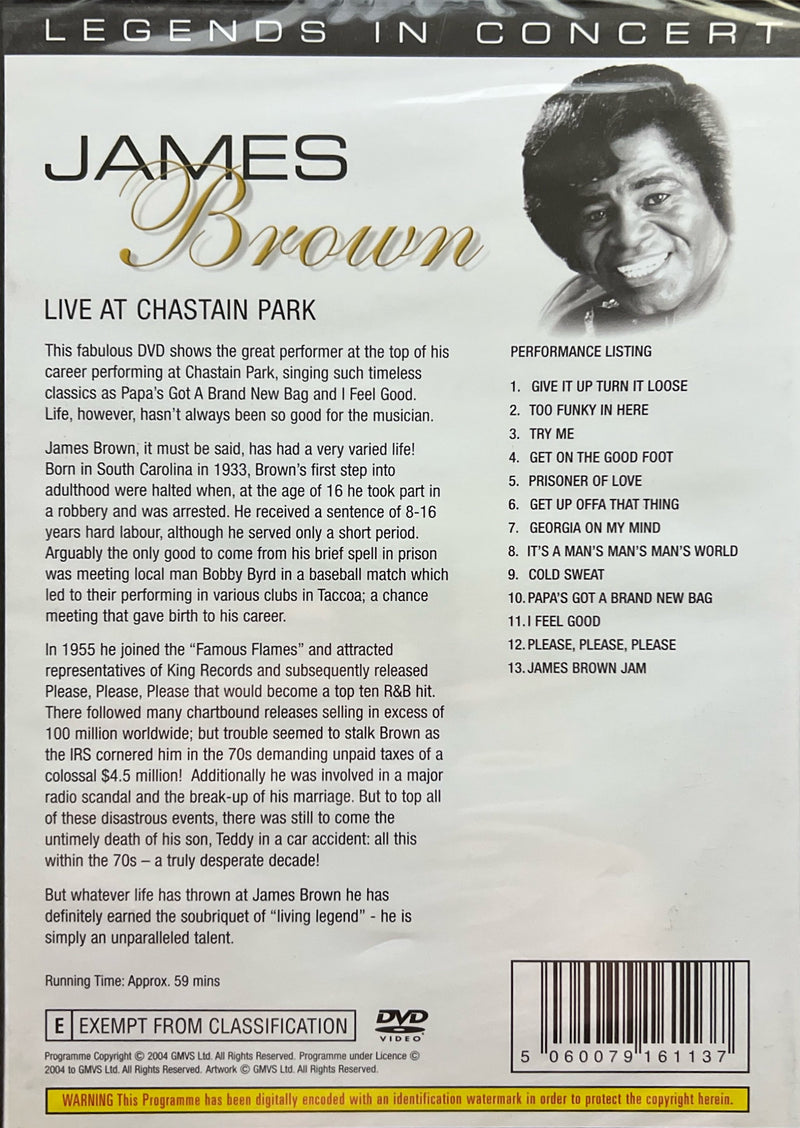 LEGENDS IN CONCERT

JAMES
Brown

LIVE AT CHASTAIN PARK

This fabulous DVD shows the great performer at the top of his career performing at Chastain Park, singing such timeless classics as Papa's Got A Brand New Bag and I Feel Good. Life, however, hasn't always been so good for the musician.

James Brown, it must be said, has had a very varied life! Born in South Carolina in 1933, Brown's first step into adulthood were halted when, at the age of 16 he took part in a robbery and was arrested. He received a sentence of 8-16 years hard labour, although he served only a short period. Arguably the only good to come from his brief spell in prison was meeting local man Bobby Byrd in a baseball match which led to their performing in various clubs in Taccoa; a chance meeting that gave birth to his career.

In 1955 he joined the "Famous Flames" and attracted representatives of King Records and subsequently released Please, Please, Please that would become a top ten R&B hit. There followed many chartbound releases selling in excess of 100 million worldwide; but trouble seemed to stalk Brown as the IRS cornered him in the 70s demanding unpaid taxes of a colossal $4.5 million! Additionally he was involved in a major radio scandal and the break-up of his marriage. But to top all of these disastrous events, there was still to come the untimely death of his son, Teddy in a car accident: all this within the 70s – a truly desperate decade!

But whatever life has thrown at James Brown he has definitely earned the soubriquet of "living legend" - he is simply an unparalleled talent.

Running Time: Approx. 59 mins

E EXEMPT FROM CLASSIFICATION

DVD VIDEO

Programme Copyright © 2004 GMVS Ltd. All Rights Reserved. Programme under Licence © 2004 to GMVS Ltd. All Rights Reserved. Artwork © GMVS Ltd. All Rights Reserved.

PERFORMANCE LISTING

1. GIVE IT UP TURN IT LOOSE
2. TOO FUNKY IN HERE
3. TRY ME
4. GET ON THE GOOD FOOT
5. PRISONER OF LOVE
6. GET UP OFFA THAT THING
7. GEORGIA ON MY MIND
8. IT'S A MAN'S MAN'S MAN'S WORLD
9. COLD SWEAT
10. PAPA'S GOT A BRAND NEW BAG
11. I FEEL GOOD
12. PLEASE, PLEASE, PLEASE
13. JAMES BROWN JAM

5 060079 161137

WARNING This Programme has been digitally encoded with an identification watermark in order to protect the copyright herein.